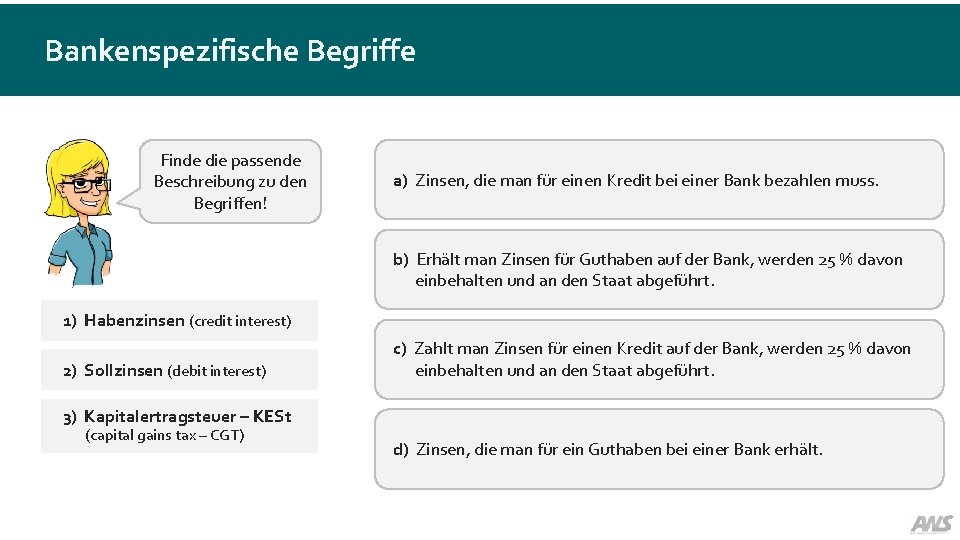 Bankenspezifische Begriffe

Finde die passende Beschreibung zu den Begriffen!

1) Habenzinsen (credit interest)

2) Sollzinsen (debit interest)

3) Kapitalertragsteuer – KESt (capital gains tax – CGT)

a) Zinsen, die man für einen Kredit bei einer Bank bezahlen muss.

b) Erhält man Zinsen für Guthaben auf der Bank, werden 25 % davon einbehalten und an den Staat abgeführt.

c) Zahlt man Zinsen für einen Kredit auf der Bank, werden 25 % davon einbehalten und an den Staat abgeführt.

d) Zinsen, die man für ein Guthaben bei einer Bank erhält.

AWS